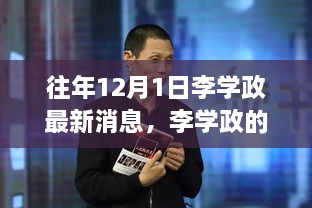 往年12月1日李学政最新消息，李学政的